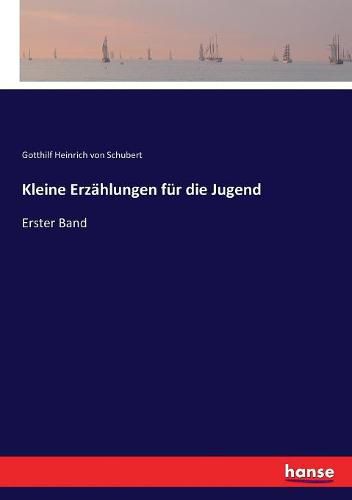 Gotthilf Heinrich von Schubert

Kleine Erzählungen für die Jugend

Erster Band

hanse